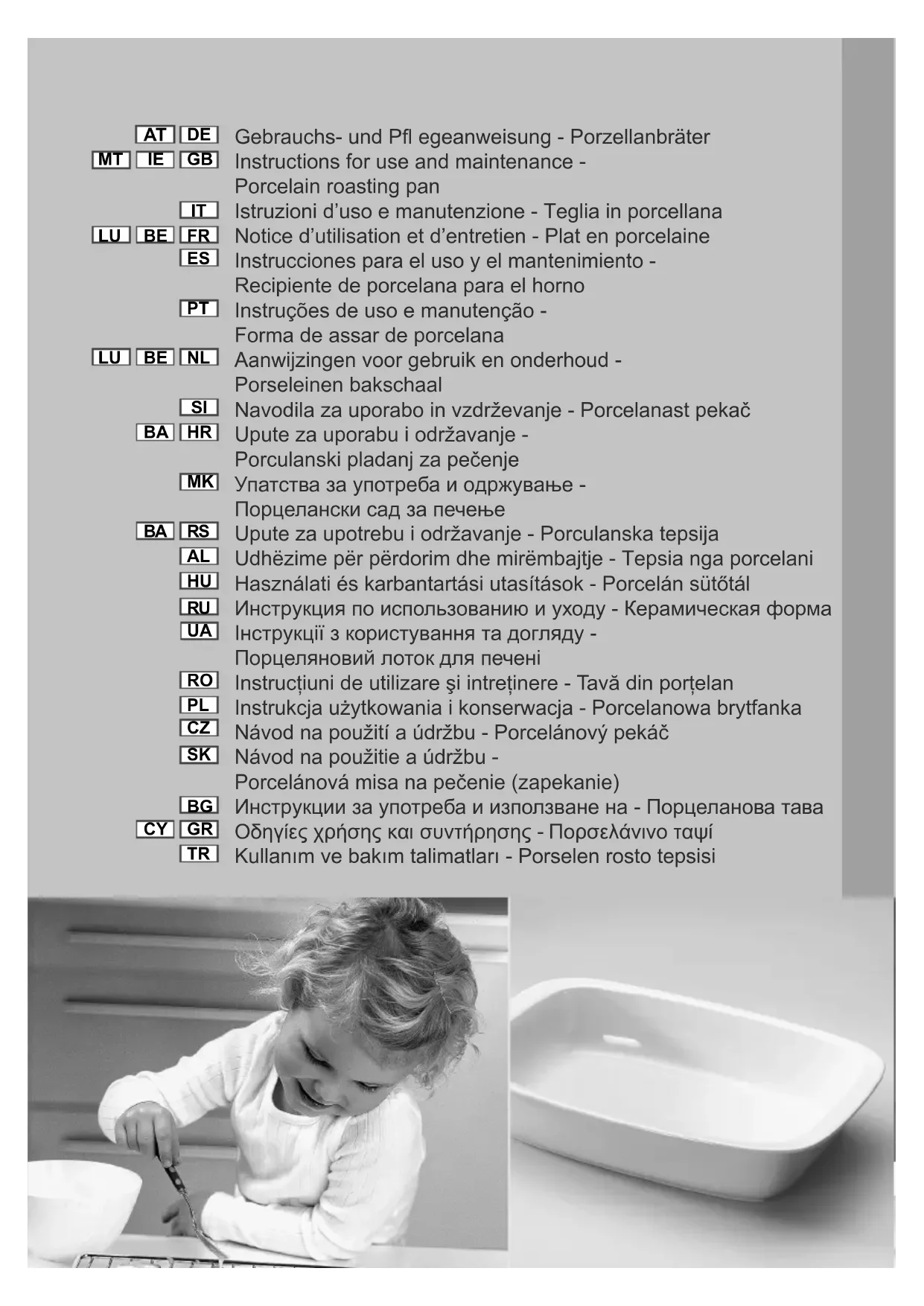 AT DE Gebrauchs- und Pfl egeanweisung - Porzellanbräter
MT IE GB Instructions for use and maintenance - Porcelain roasting pan
IT Istruzioni d'uso e manutenzione - Teglia in porcellana
LU BE FR Notice d'utilisation et d'entretien - Plat en porcelaine
ES Instrucciones para el uso y el mantenimiento - Recipiente de porcelana para el horno
PT Instruções de uso e manutenção - Forma de assar de porcelana
LU BE NL Aanwijzingen voor gebruik en onderhoud - Porseleinen bakschaal
SI Navodila za uporabo in vzdrževanje - Porcelanast pekač
BA HR Upute za uporabu i održavanje - Porculanski pladanj za pečenje
MK Упатства за употреба и одржување - Порцелански сад за печење
BA RS Upute za upotrebu i održavanje - Porculanska tepsija
AL Udhëzime për përdorim dhe mirëmbajtje - Tepsia nga porcelani
HU Használati és karbantartási utasítások - Porcelán sütőtál
RU Инструкция по использованию и уходу - Керамическая форма
UA Інструкції з користування та догляду - Порцеляновий лоток для печені
RO Instrucțiuni de utilizare şi intreținere - Tavă din porțelan
PL Instrukcja użytkowania i konserwacja - Porcelanowa brytfanka
CZ Návod na použití a údržbu - Porcelánový pekáč
SK Návod na použitie a údržbu - Porcelánová misa na pečenie (zapekanie)
BG Инструкции за употреба и използване на - Порцеланова тава
CY GR Οδηγίες χρήσης και συντήρησης - Πορσελάνινο ταψί
TR Kullanım ve bakım talimatları - Porselen rosto tepsisi